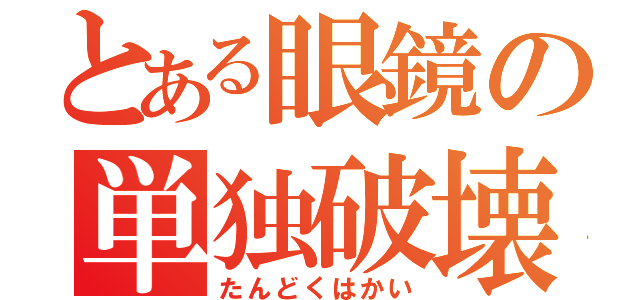 とある眼鏡の
単独破壊
たんどくはかい